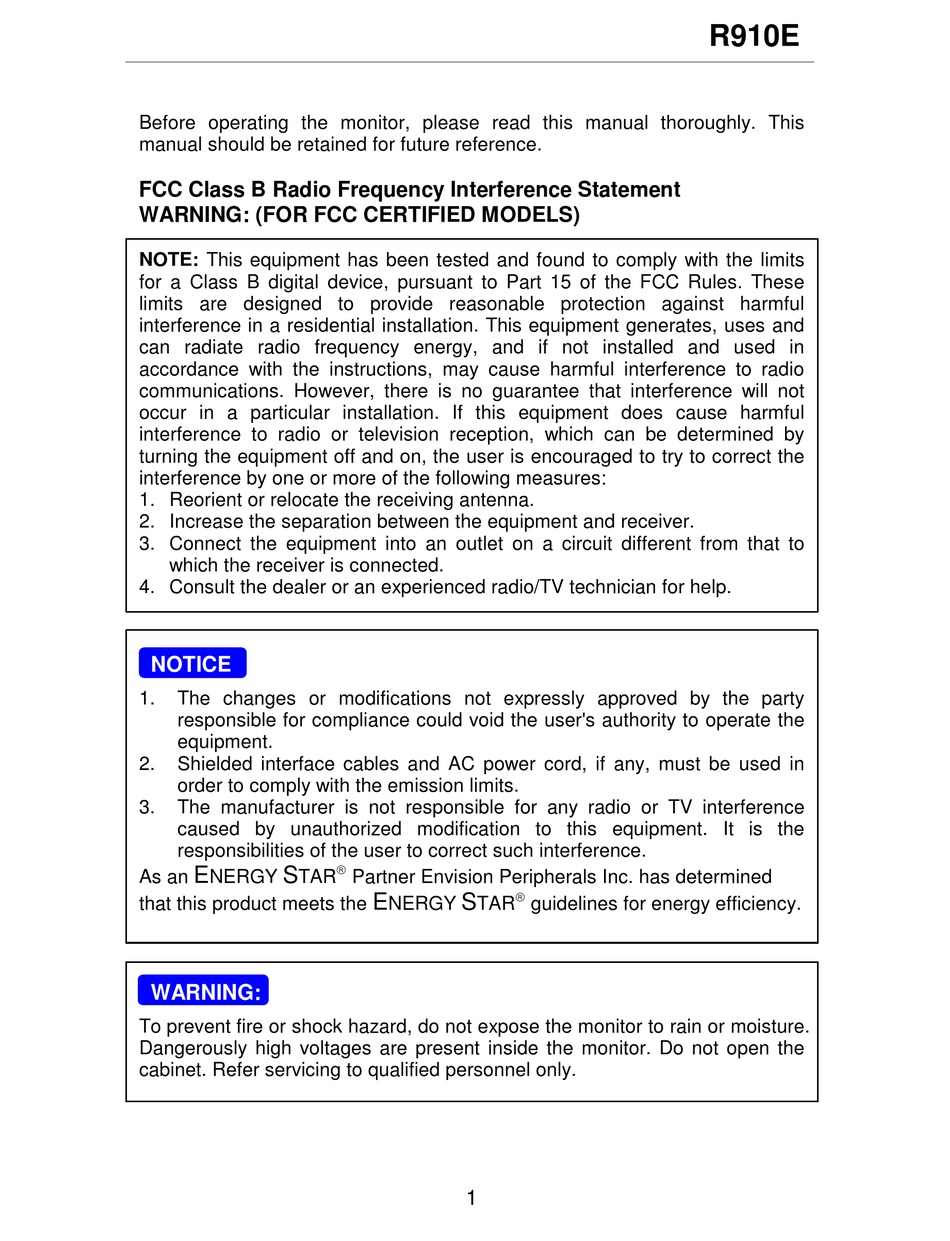 R910E

Before operating the monitor, please read this manual thoroughly. This manual should be retained for future reference.

FCC Class B Radio Frequency Interference Statement
WARNING: (FOR FCC CERTIFIED MODELS)

NOTE: This equipment has been tested and found to comply with the limits for a Class B digital device, pursuant to Part 15 of the FCC Rules. These limits are designed to provide reasonable protection against harmful interference in a residential installation. This equipment generates, uses and can radiate radio frequency energy, and if not installed and used in accordance with the instructions, may cause harmful interference to radio communications. However, there is no guarantee that interference will not occur in a particular installation. If this equipment does cause harmful interference to radio or television reception, which can be determined by turning the equipment off and on, the user is encouraged to try to correct the interference by one or more of the following measures:
1. Reorient or relocate the receiving antenna.
2. Increase the separation between the equipment and receiver.
3. Connect the equipment into an outlet on a circuit different from that to which the receiver is connected.
4. Consult the dealer or an experienced radio/TV technician for help.

NOTICE
1. The changes or modifications not expressly approved by the party responsible for compliance could void the user's authority to operate the equipment.
2. Shielded interface cables and AC power cord, if any, must be used in order to comply with the emission limits.
3. The manufacturer is not responsible for any radio or TV interference caused by unauthorized modification to this equipment. It is the responsibilities of the user to correct such interference.
As an ENERGY STAR® Partner Envision Peripherals Inc. has determined that this product meets the ENERGY STAR® guidelines for energy efficiency.

WARNING:
To prevent fire or shock hazard, do not expose the monitor to rain or moisture. Dangerously high voltages are present inside the monitor. Do not open the cabinet. Refer servicing to qualified personnel only.

1